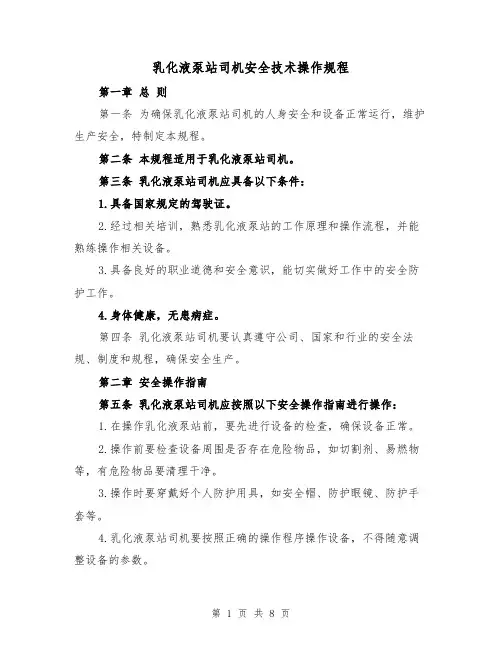 乳化液泵站司机安全技术操作规程

第一章 总 则

第一条 为确保乳化液泵站司机的人身安全和设备正常运行，维护生产安全，特制定本规程。

第二条 本规程适用于乳化液泵站司机。

第三条 乳化液泵站司机应具备以下条件：

1.具备国家规定的驾驶证。

2.经过相关培训，熟悉乳化液泵站的工作原理和操作流程，并能熟练操作相关设备。

3.具备良好的职业道德和安全意识，能切实做好工作中的安全防护工作。

4.身体健康，无患病症。

第四条 乳化液泵站司机要认真遵守公司、国家和行业的安全法规、制度和规程，确保安全生产。

第二章 安全操作指南

第五条 乳化液泵站司机应按照以下安全操作指南进行操作：

1.在操作乳化液泵站前，要先进行设备的检查，确保设备正常。

2.操作前要检查设备周围是否存在危险物品，如切割剂、易燃物等，有危险物品要清理干净。

3.操作时要穿戴好个人防护用具，如安全帽、防护眼镜、防护手套等。

4.乳化液泵站司机要按照正确的操作程序操作设备，不得随意调整设备的参数。

第 1 页 共 8 页